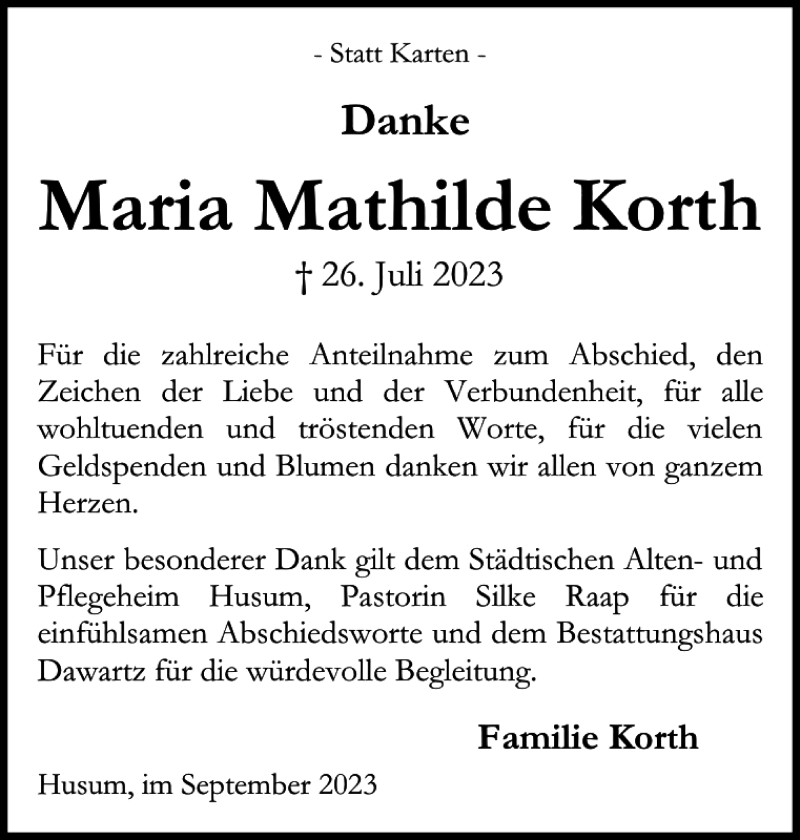 - Statt Karten -

Danke

Maria Mathilde Korth

† 26. Juli 2023

Für die zahlreiche Anteilnahme zum Abschied, den Zeichen der Liebe und der Verbundenheit, für alle wohltuenden und tröstenden Worte, für die vielen Geldspenden und Blumen danken wir allen von ganzem Herzen.

Unser besonderer Dank gilt dem Städtischen Alten- und Pflegeheim Husum, Pastorin Silke Raap für die einfühlsamen Abschiedsworte und dem Bestattungshaus Dawartz für die würdevolle Begleitung.

Familie Korth

Husum, im September 2023